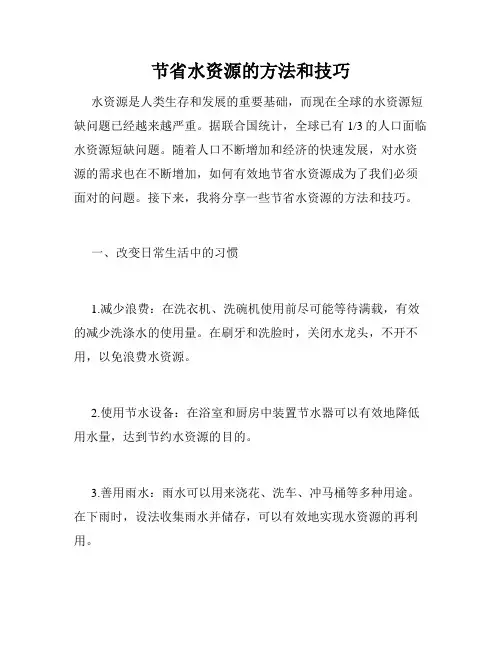 节省水资源的方法和技巧

水资源是人类生存和发展的重要基础，而现在全球的水资源短缺问题已经越来越严重。据联合国统计，全球已有 1/3 的人口面临水资源短缺问题。随着人口不断增加和经济的快速发展，对水资源的需求也在不断增加，如何有效地节省水资源成为了我们必须面对的问题。接下来，我将分享一些节省水资源的方法和技巧。

一、改变日常生活中的习惯

1.减少浪费：在洗衣机、洗碗机使用前尽可能等待满载，有效的减少洗涤水的使用量。在刷牙和洗脸时，关闭水龙头，不开不用，以免浪费水资源。

2.使用节水设备：在浴室和厨房中装置节水器可以有效地降低用水量，达到节约水资源的目的。

3.善用雨水：雨水可以用来浇花、洗车、冲马桶等多种用途。在下雨时，设法收集雨水并储存，可以有效地实现水资源的再利用。